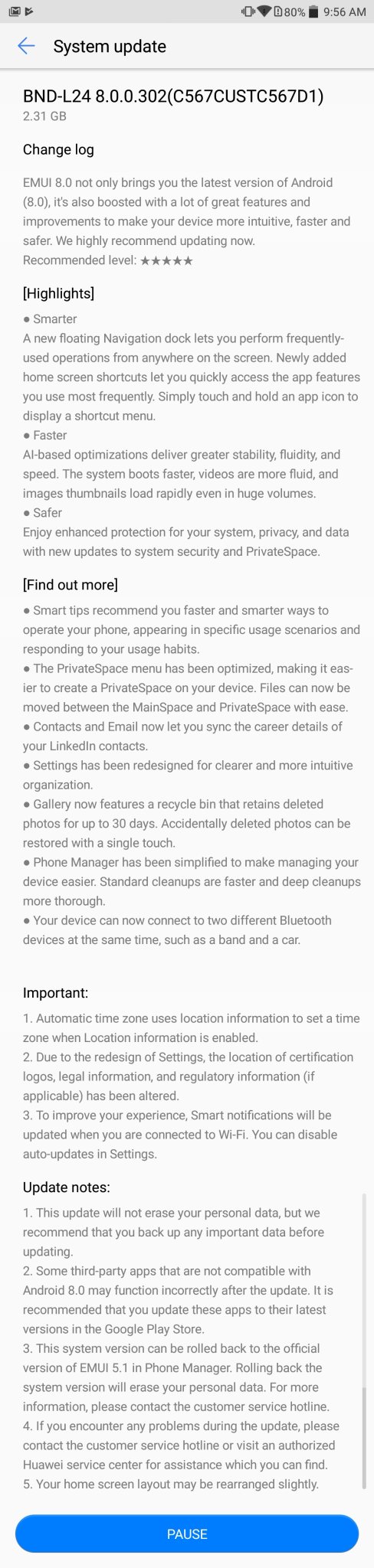 80% 9:56 AM

System update

BND-L24 8.0.0.302(C567CUSTC567D1)
2.31 GB

Change log

EMUI 8.0 not only brings you the latest version of Android (8.0), it's also boosted with a lot of great features and improvements to make your device more intuitive, faster and safer. We highly recommend updating now.
Recommended level: ★★★★★

[Highlights]

● Smarter
A new floating Navigation dock lets you perform frequently-used operations from anywhere on the screen. Newly added home screen shortcuts let you quickly access the app features you use most frequently. Simply touch and hold an app icon to display a shortcut menu.
● Faster
AI-based optimizations deliver greater stability, fluidity, and speed. The system boots faster, videos are more fluid, and images thumbnails load rapidly even in huge volumes.
● Safer
Enjoy enhanced protection for your system, privacy, and data with new updates to system security and PrivateSpace.

[Find out more]

● Smart tips recommend you faster and smarter ways to operate your phone, appearing in specific usage scenarios and responding to your usage habits.
● The PrivateSpace menu has been optimized, making it easier to create a PrivateSpace on your device. Files can now be moved between the MainSpace and PrivateSpace with ease.
● Contacts and Email now let you sync the career details of your LinkedIn contacts.
● Settings has been redesigned for clearer and more intuitive organization.
● Gallery now features a recycle bin that retains deleted photos for up to 30 days. Accidentally deleted photos can be restored with a single touch.
● Phone Manager has been simplified to make managing your device easier. Standard cleanups are faster and deep cleanups more thorough.
● Your device can now connect to two different Bluetooth devices at the same time, such as a band and a car.

Important:

1. Automatic time zone uses location information to set a time zone when Location information is enabled.
2. Due to the redesign of Settings, the location of certification logos, legal information, and regulatory information (if applicable) has been altered.
3. To improve your experience, Smart notifications will be updated when you are connected to Wi-Fi. You can disable auto-updates in Settings.

Update notes:

1. This update will not erase your personal data, but we recommend that you back up any important data before updating.
2. Some third-party apps that are not compatible with Android 8.0 may function incorrectly after the update. It is recommended that you update these apps to their latest versions in the Google Play Store.
3. This system version can be rolled back to the official version of EMUI 5.1 in Phone Manager. Rolling back the system version will erase your personal data. For more information, please contact the customer service hotline.
4. If you encounter any problems during the update, please contact the customer service hotline or visit an authorized Huawei service center for assistance which you can find.
5. Your home screen layout may be rearranged slightly.

PAUSE